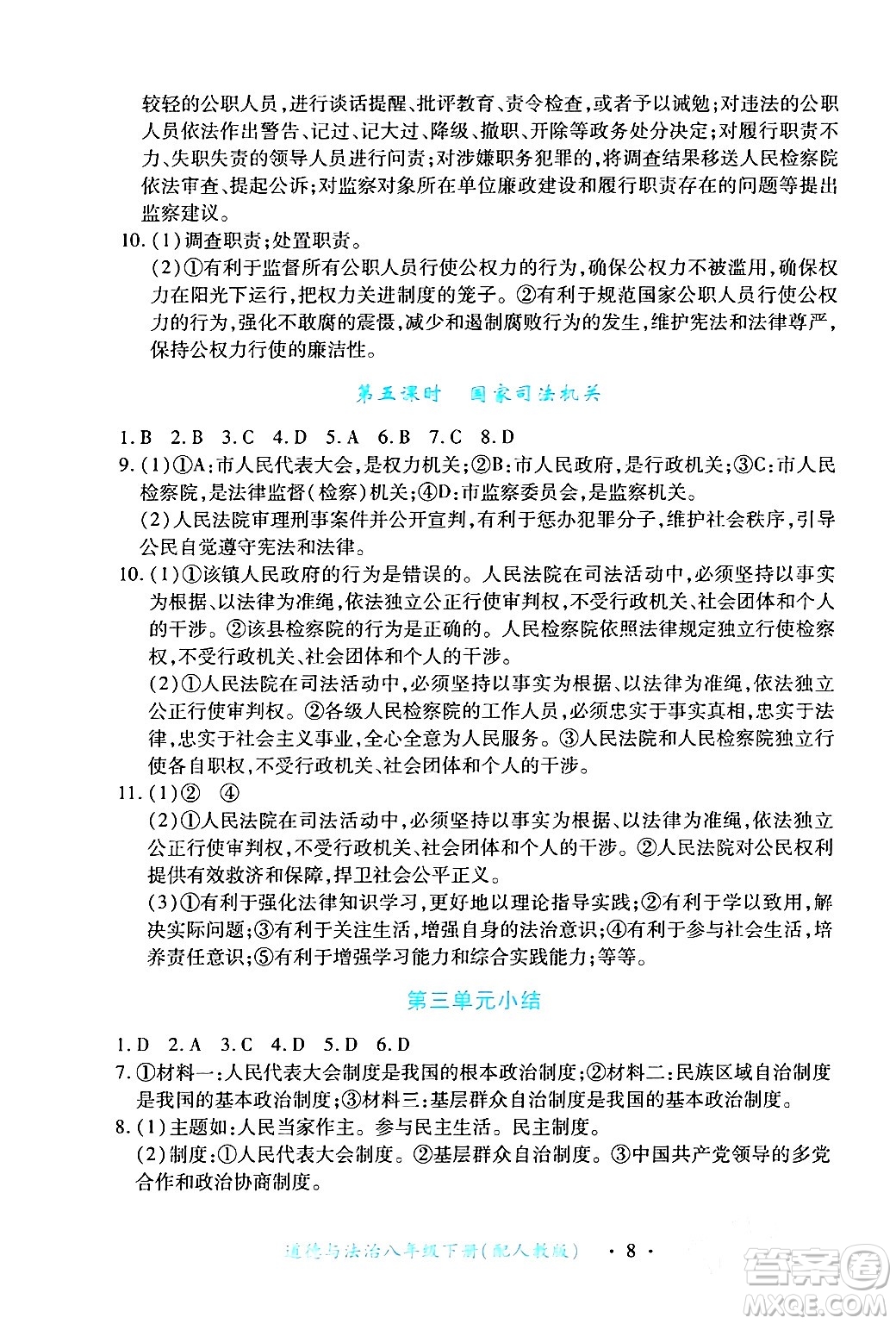 较轻的公职人员，进行谈话提醒、批评教育、责令检查，或者予以诫勉；对违法的公职人员依法作出警告、记过、记大过、降级、撤职、开除等政务处分决定；对履行职责不力、失职失责的领导人员进行问责；对涉嫌职务犯罪的，将调查结果移送人民检察院依法审查、提起公诉；对监察对象所在单位廉政建设和履行职责存在的问题等提出监察建议。

10.(1)调查职责；处置职责。

(2)①有利于监督所有公职人员行使公权力的行为，确保公权力不被滥用，确保权力在阳光下运行，把权力关进制度的笼子。②有利于规范国家公职人员行使公权力的行为，强化不敢腐的震慑，减少和遏制腐败行为的发生，维护宪法和法律尊严，保持公权力行使的廉洁性。

第五课时　国家司法机关

1.B　2.B　3.C　4.D　5.A　6.B　7.C　8.D

9.(1)①A：市人民代表大会，是权力机关；②B：市人民政府，是行政机关；③C：市人民检察院，是法律监督（检察）机关；④D：市监察委员会，是监察机关。

(2)人民法院审理刑事案件并公开宣判，有利于惩办犯罪分子，维护社会秩序，引导公民自觉遵守宪法和法律。

10.(1)①该镇人民政府的行为是错误的。人民法院在司法活动中，必须坚持以事实为根据、以法律为准绳，依法独立公正行使审判权，不受行政机关、社会团体和个人的干涉。②该县检察院的行为是正确的。人民检察院依照法律规定独立行使检察权，不受行政机关、社会团体和个人的干涉。

(2)①人民法院在司法活动中，必须坚持以事实为根据、以法律为准绳，依法独立公正行使审判权。②各级人民检察院的工作人员，必须忠实于事实真相，忠实于法律，忠实于社会主义事业，全心全意为人民服务。③人民法院和人民检察院独立行使各自职权，不受行政机关、社会团体和个人的干涉。

11.(1)②　④

(2)①人民法院在司法活动中，必须坚持以事实为根据、以法律为准绳，依法独立公正行使审判权，不受行政机关、社会团体和个人的干涉。②人民法院对公民权利提供有效救济和保障，捍卫社会公平正义。

(3)①有利于强化法律知识学习，更好地以理论指导实践；②有利于学以致用，解决实际问题；③有利于关注生活，增强自身的法治意识；④有利于参与社会生活，培养责任意识；⑤有利于增强学习能力和综合实践能力；等等。

第三单元小结

1.D　2.A　3.C　4.D　5.D　6.D

7.①材料一：人民代表大会制度是我国的根本政治制度；②材料二：民族区域自治制度是我国的基本政治制度；③材料三：基层群众自治制度是我国的基本政治制度。

8.(1)主题如：人民当家作主。参与民主生活。民主制度。

(2)制度：①人民代表大会制度。②基层群众自治制度。③中国共产党领导的多党合作和政治协商制度。

道德与法治八年级下册（配人教版）　· 8 ·

答案圈 MXQE.COM